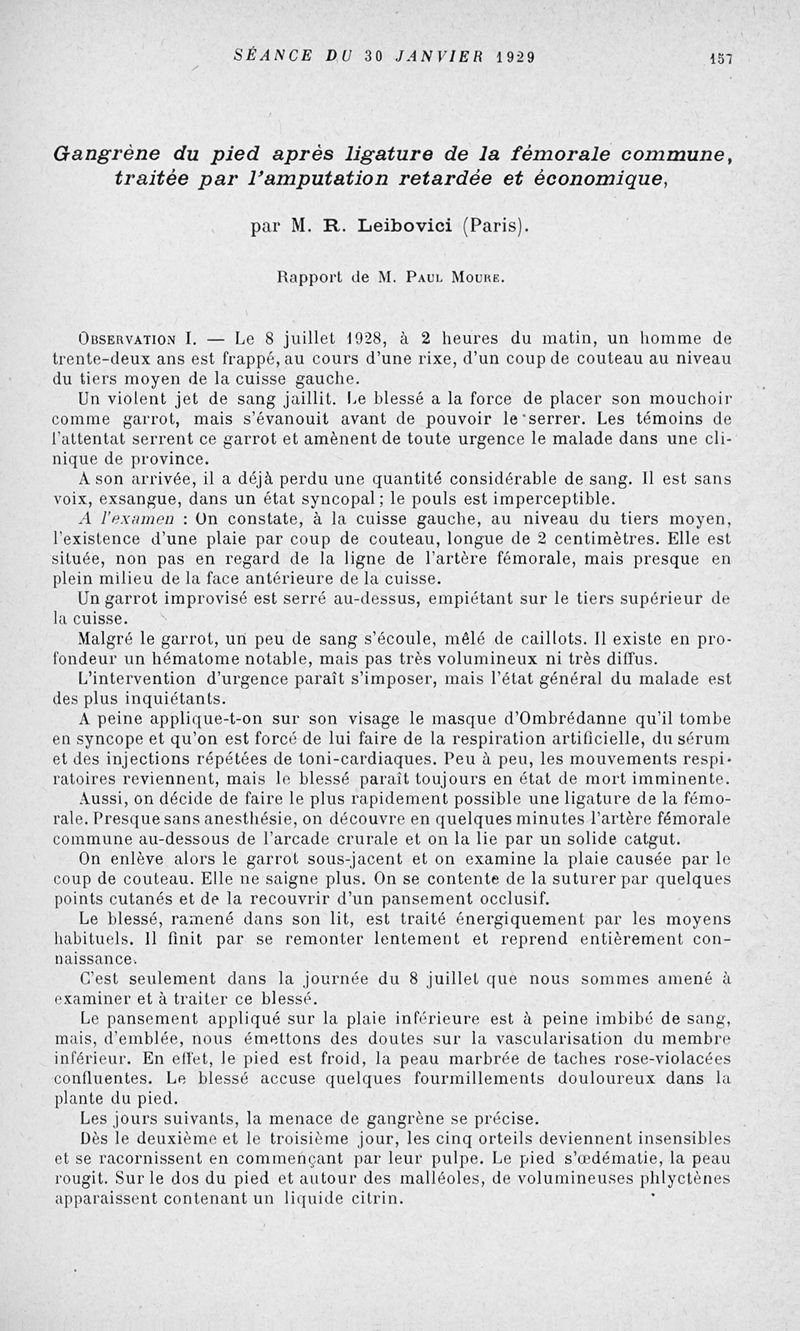 SÉANCE DU 30 JANVIER 1929 157

Gangrène du pied après ligature de la fémorale commune, traitée par l'amputation retardée et économique,

par M. R. Leibovici (Paris).

Rapport de M. Paul Moure.

Observation I. — Le 8 juillet 1928, à 2 heures du matin, un homme de trente-deux ans est frappé, au cours d'une rixe, d'un coup de couteau au niveau du tiers moyen de la cuisse gauche.

Un violent jet de sang jaillit. Le blessé a la force de placer son mouchoir comme garrot, mais s'évanouit avant de pouvoir le serrer. Les témoins de l'attentat serrent ce garrot et amènent de toute urgence le malade dans une clinique de province.

A son arrivée, il a déjà perdu une quantité considérable de sang. Il est sans voix, exsangue, dans un état syncopal; le pouls est imperceptible.

A l'examen : On constate, à la cuisse gauche, au niveau du tiers moyen, l'existence d'une plaie par coup de couteau, longue de 2 centimètres. Elle est située, non pas en regard de la ligne de l'artère fémorale, mais presque en plein milieu de la face antérieure de la cuisse.

Un garrot improvisé est serré au-dessus, empiétant sur le tiers supérieur de la cuisse.

Malgré le garrot, un peu de sang s'écoule, mêlé de caillots. Il existe en profondeur un hématome notable, mais pas très volumineux ni très diffus.

L'intervention d'urgence paraît s'imposer, mais l'état général du malade est des plus inquiétants.

A peine applique-t-on sur son visage le masque d'Ombrédanne qu'il tombe en syncope et qu'on est forcé de lui faire de la respiration artificielle, du sérum et des injections répétées de toni-cardiaques. Peu à peu, les mouvements respiratoires reviennent, mais le blessé paraît toujours en état de mort imminente.

Aussi, on décide de faire le plus rapidement possible une ligature de la fémorale. Presque sans anesthésie, on découvre en quelques minutes l'artère fémorale commune au-dessous de l'arcade crurale et on la lie par un solide catgut.

On enlève alors le garrot sous-jacent et on examine la plaie causée par le coup de couteau. Elle ne saigne plus. On se contente de la suturer par quelques points cutanés et de la recouvrir d'un pansement occlusif.

Le blessé, ramené dans son lit, est traité énergiquement par les moyens habituels. Il finit par se remonter lentement et reprend entièrement connaissance.

C'est seulement dans la journée du 8 juillet que nous sommes amené à examiner et à traiter ce blessé.

Le pansement appliqué sur la plaie inférieure est à peine imbibé de sang, mais, d'emblée, nous émettons des doutes sur la vascularisation du membre inférieur. En effet, le pied est froid, la peau marbrée de taches rose-violacées confluentes. Le blessé accuse quelques fourmillements douloureux dans la plante du pied.

Les jours suivants, la menace de gangrène se précise.

Dès le deuxième et le troisième jour, les cinq orteils deviennent insensibles et se racornissent en commençant par leur pulpe. Le pied s'œdématie, la peau rougit. Sur le dos du pied et autour des malléoles, de volumineuses phlyctènes apparaissent contenant un liquide citrin.